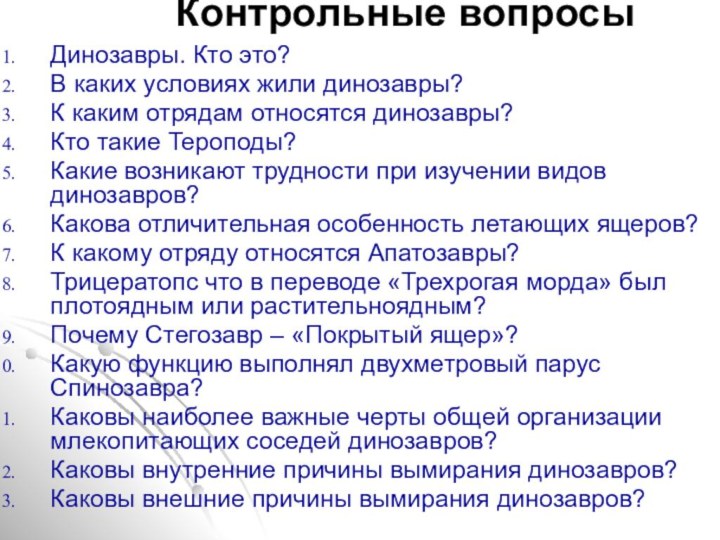 Контрольные вопросы

1. Динозавры. Кто это?
2. В каких условиях жили динозавры?
3. К каким отрядам относятся динозавры?
4. Кто такие Тероподы?
5. Какие возникают трудности при изучении видов динозавров?
6. Какова отличительная особенность летающих ящеров?
7. К какому отряду относятся Апатозавры?
8. Трицератопс что в переводе «Трехрогая морда» был плотоядным или растительноядным?
9. Почему Стегозавр – «Покрытый ящер»?
0. Какую функцию выполнял двухметровый парус Спинозавра?
1. Каковы наиболее важные черты общей организации млекопитающих соседей динозавров?
2. Каковы внутренние причины вымирания динозавров?
3. Каковы внешние причины вымирания динозавров?